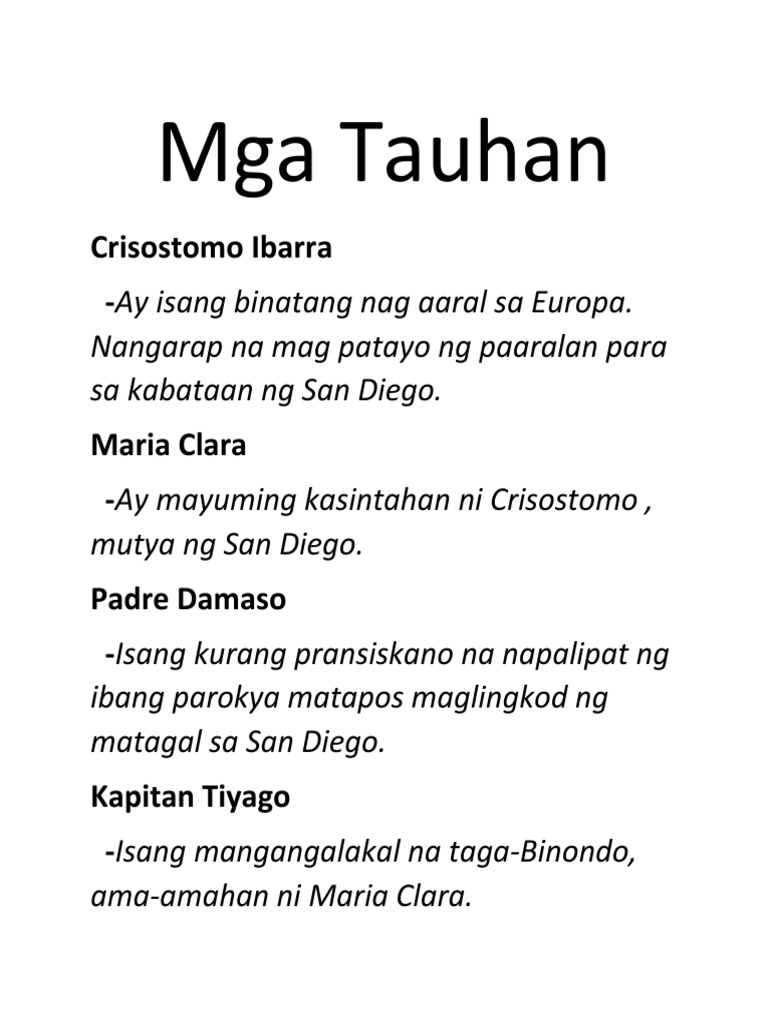 Mga Tauhan

Crisostomo Ibarra

-Ay isang binatang nag aaral sa Europa. Nangarap na mag patayo ng paaralan para sa kabataan ng San Diego.

Maria Clara

-Ay mayuming kasintahan ni Crisostomo , mutya ng San Diego.

Padre Damaso

-Isang kurang pransiskano na napalipat ng ibang parokya matapos maglingkod ng matagal sa San Diego.

Kapitan Tiyago

-Isang mangangalakal na taga-Binondo, ama-amahan ni Maria Clara.